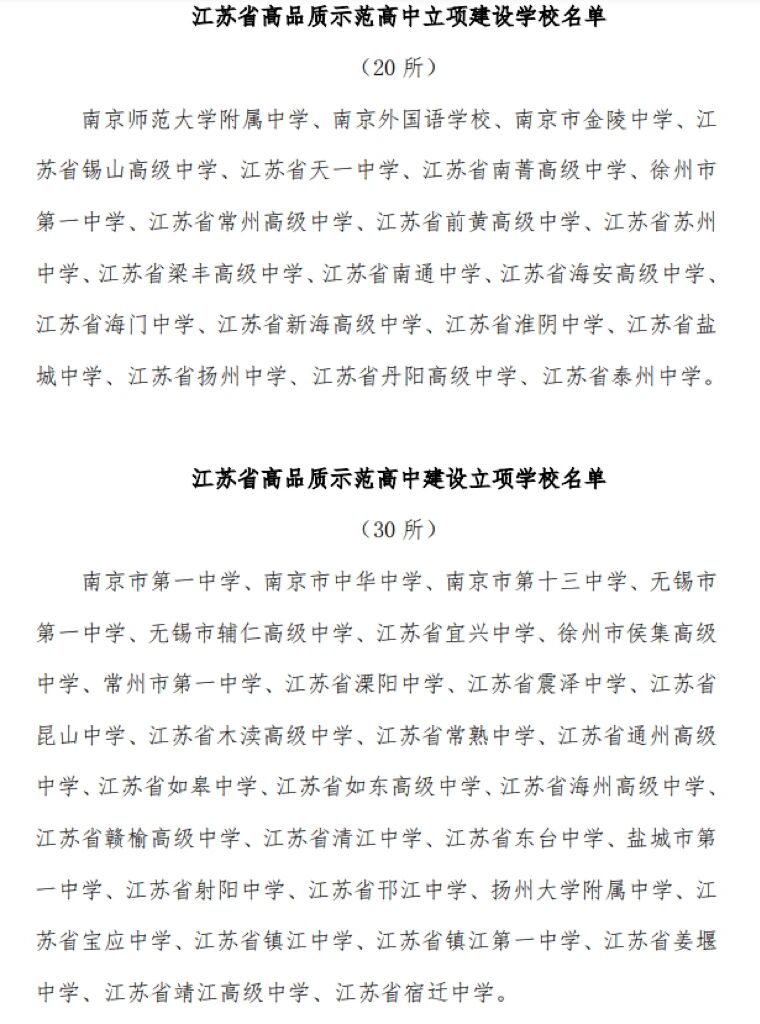 江苏省高品质示范高中立项建设学校名单

（20 所）

南京师范大学附属中学、南京外国语学校、南京市金陵中学、江苏省锡山高级中学、江苏省天一中学、江苏省南菁高级中学、徐州市第一中学、江苏省常州高级中学、江苏省前黄高级中学、江苏省苏州中学、江苏省梁丰高级中学、江苏省南通中学、江苏省海安高级中学、江苏省海门中学、江苏省新海高级中学、江苏省淮阴中学、江苏省盐城中学、江苏省扬州中学、江苏省丹阳高级中学、江苏省泰州中学。

江苏省高品质示范高中建设立项学校名单

（30 所）

南京市第一中学、南京市中华中学、南京市第十三中学、无锡市第一中学、无锡市辅仁高级中学、江苏省宜兴中学、徐州市侯集高级中学、常州市第一中学、江苏省溧阳中学、江苏省震泽中学、江苏省昆山中学、江苏省木渎高级中学、江苏省常熟中学、江苏省通州高级中学、江苏省如皋中学、江苏省如东高级中学、江苏省海州高级中学、江苏省赣榆高级中学、江苏省清江中学、江苏省东台中学、盐城市第一中学、江苏省射阳中学、江苏省邗江中学、扬州大学附属中学、江苏省宝应中学、江苏省镇江中学、江苏省镇江第一中学、江苏省姜堰中学、江苏省靖江高级中学、江苏省宿迁中学。